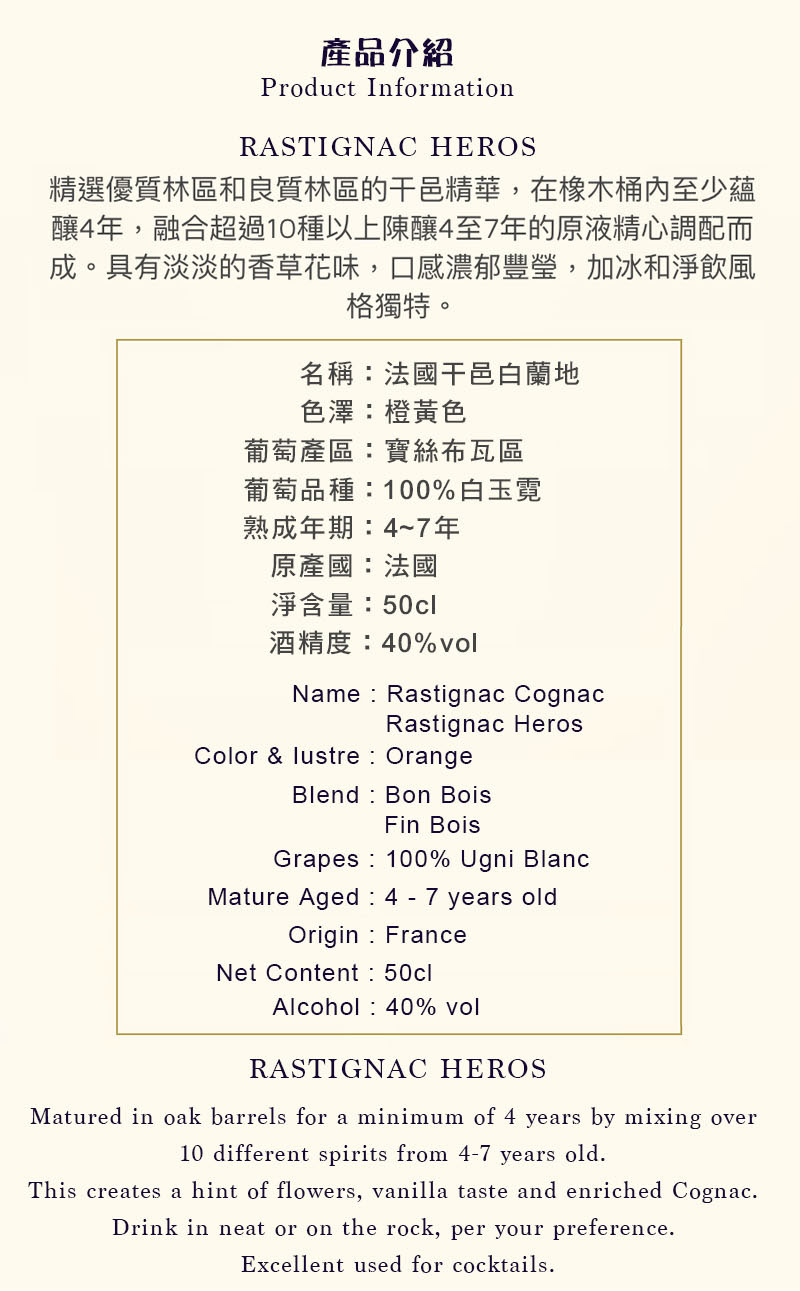 產品介紹
Product Information

RASTIGNAC HEROS

精選優質林區和良質林區的干邑精華，在橡木桶內至少蘊釀4年，融合超過10種以上陳釀4至7年的原液精心調配而成。具有淡淡的香草花味，口感濃郁豐瑩，加冰和淨飲風格獨特。

名稱：法國干邑白蘭地
色澤：橙黃色
葡萄產區：寶絲布瓦區
葡萄品種：100%白玉霓
熟成年期：4~7年
原產國：法國
淨含量：50cl
酒精度：40%vol

Name : Rastignac Cognac
Rastignac Heros
Color & lustre : Orange
Blend : Bon Bois
Fin Bois
Grapes : 100% Ugni Blanc
Mature Aged : 4 - 7 years old
Origin : France
Net Content : 50cl
Alcohol : 40% vol

RASTIGNAC HEROS

Matured in oak barrels for a minimum of 4 years by mixing over 10 different spirits from 4-7 years old.
This creates a hint of flowers, vanilla taste and enriched Cognac.
Drink in neat or on the rock, per your preference.
Excellent used for cocktails.